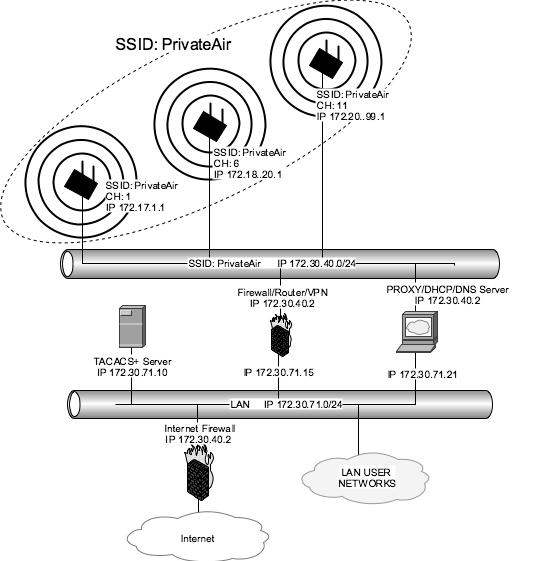 SSID: PrivateAir

SSID: PrivateAir
CH: 11
IP 172.20..99.1

SSID: PrivateAir
CH: 6
IP 172.18..20.1

SSID: PrivateAir
CH: 1
IP 172.17.1.1

SSID: PrivateAir IP 172.30.40.0/24

Firewall/Router/VPN
IP 172.30.40.2

PROXY/DHCP/DNS Server
IP 172.30.40.2

TACACS+ Server
IP 172.30.71.10

IP 172.30.71.15

IP 172.30.71.21

LAN IP 172.30.71.0/24

Internet Firewall
IP 172.30.40.2

LAN USER NETWORKS

Internet